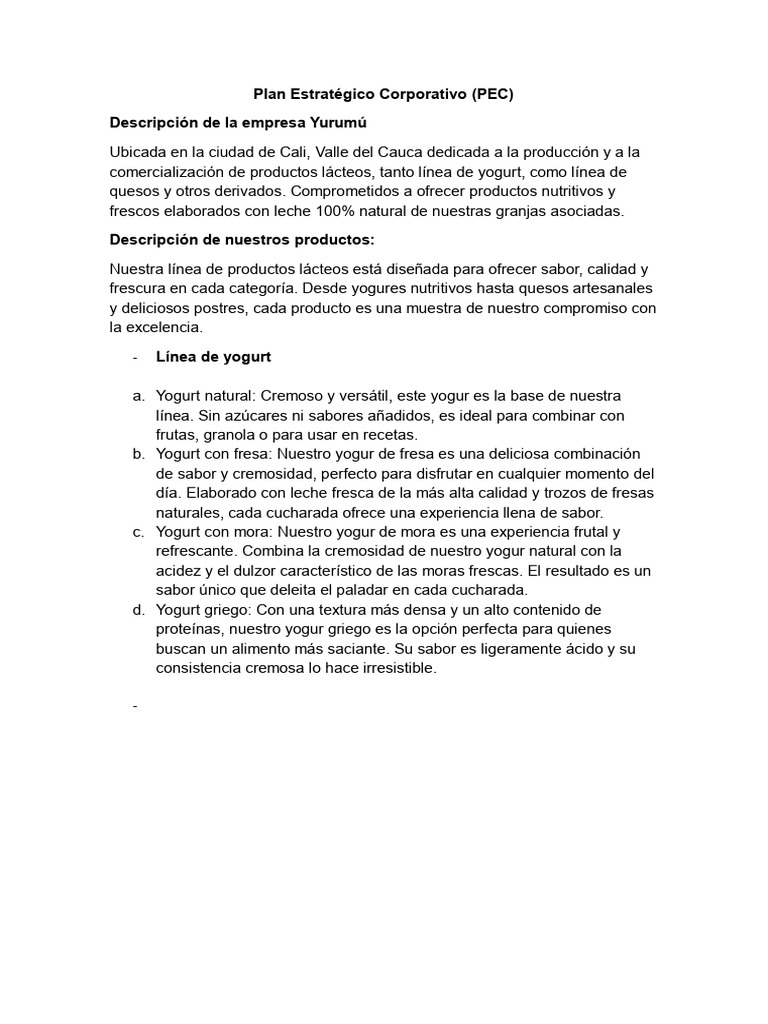 Plan Estratégico Corporativo (PEC)

Descripción de la empresa Yurumú

Ubicada en la ciudad de Cali, Valle del Cauca dedicada a la producción y a la comercialización de productos lácteos, tanto línea de yogurt, como línea de quesos y otros derivados. Comprometidos a ofrecer productos nutritivos y frescos elaborados con leche 100% natural de nuestras granjas asociadas.

Descripción de nuestros productos:

Nuestra línea de productos lácteos está diseñada para ofrecer sabor, calidad y frescura en cada categoría. Desde yogures nutritivos hasta quesos artesanales y deliciosos postres, cada producto es una muestra de nuestro compromiso con la excelencia.

- Línea de yogurt

a. Yogurt natural: Cremoso y versátil, este yogur es la base de nuestra línea. Sin azúcares ni sabores añadidos, es ideal para combinar con frutas, granola o para usar en recetas.
b. Yogurt con fresa: Nuestro yogur de fresa es una deliciosa combinación de sabor y cremosidad, perfecto para disfrutar en cualquier momento del día. Elaborado con leche fresca de la más alta calidad y trozos de fresas naturales, cada cucharada ofrece una experiencia llena de sabor.
c. Yogurt con mora: Nuestro yogur de mora es una experiencia frutal y refrescante. Combina la cremosidad de nuestro yogur natural con la acidez y el dulzor característico de las moras frescas. El resultado es un sabor único que deleita el paladar en cada cucharada.
d. Yogurt griego: Con una textura más densa y un alto contenido de proteínas, nuestro yogur griego es la opción perfecta para quienes buscan un alimento más saciante. Su sabor es ligeramente ácido y su consistencia cremosa lo hace irresistible.

-